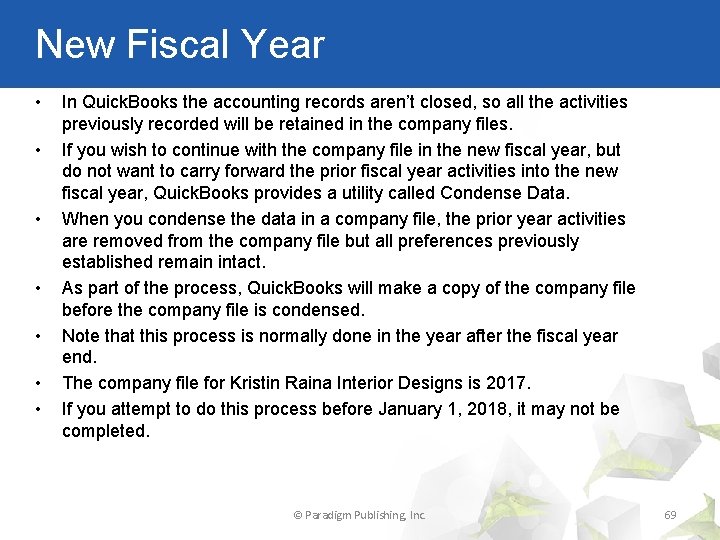 New Fiscal Year

• In QuickBooks the accounting records aren't closed, so all the activities previously recorded will be retained in the company files.

• If you wish to continue with the company file in the new fiscal year, but do not want to carry forward the prior fiscal year activities into the new fiscal year, QuickBooks provides a utility called Condense Data.

• When you condense the data in a company file, the prior year activities are removed from the company file but all preferences previously established remain intact.

• As part of the process, QuickBooks will make a copy of the company file before the company file is condensed.

• Note that this process is normally done in the year after the fiscal year end.

• The company file for Kristin Raina Interior Designs is 2017.

• If you attempt to do this process before January 1, 2018, it may not be completed.

© Paradigm Publishing, Inc.

69